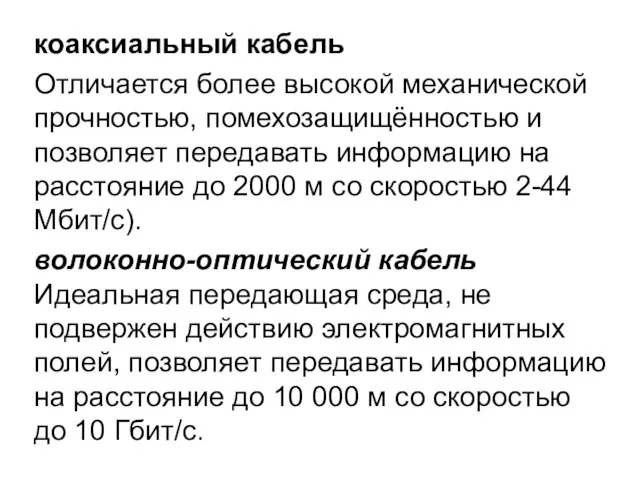 коаксиальный кабель

Отличается более высокой механической прочностью, помехозащищённостью и позволяет передавать информацию на расстояние до 2000 м со скоростью 2-44 Мбит/с).

волоконно-оптический кабель

Идеальная передающая среда, не подвержен действию электромагнитных полей, позволяет передавать информацию на расстояние до 10 000 м со скоростью до 10 Гбит/с.